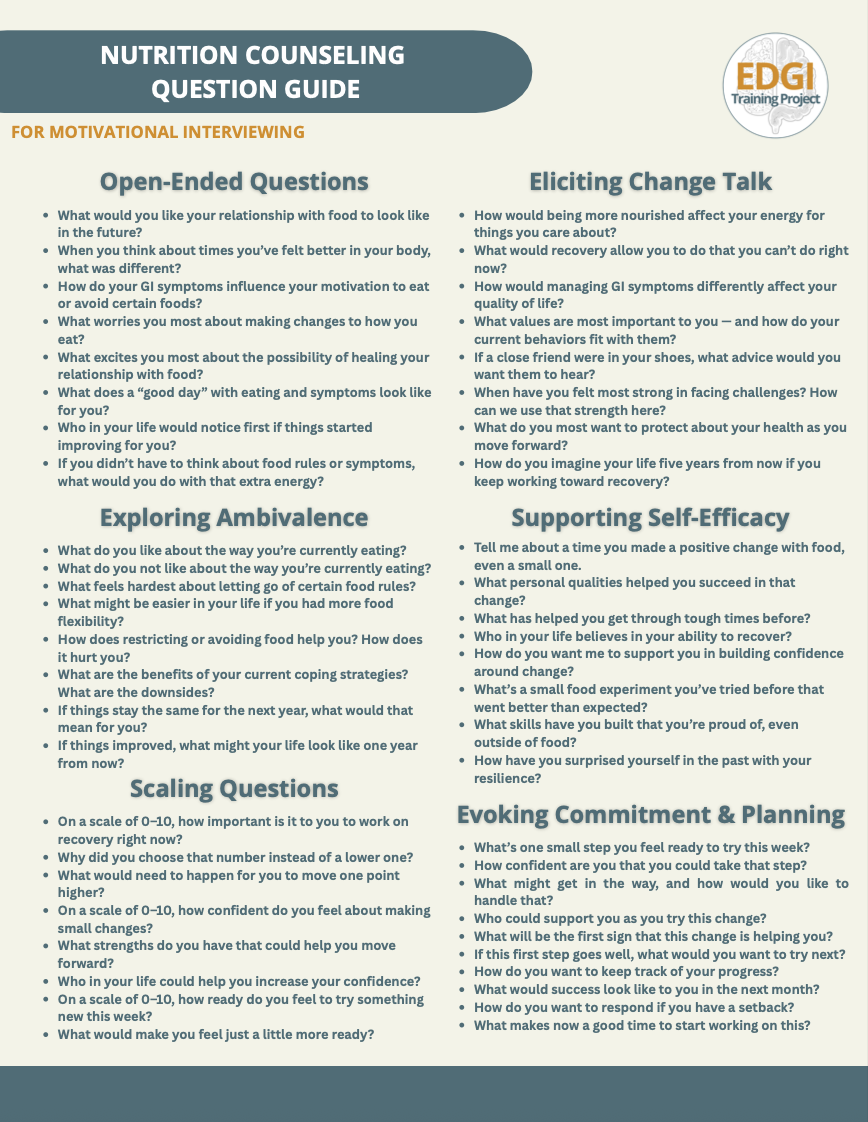 NUTRITION COUNSELING QUESTION GUIDE

EDGI Training Project

FOR MOTIVATIONAL INTERVIEWING

Open-Ended Questions

• What would you like your relationship with food to look like in the future?
• When you think about times you've felt better in your body, what was different?
• How do your GI symptoms influence your motivation to eat or avoid certain foods?
• What worries you most about making changes to how you eat?
• What excites you most about the possibility of healing your relationship with food?
• What does a "good day" with eating and symptoms look like for you?
• Who in your life would notice first if things started improving for you?
• If you didn't have to think about food rules or symptoms, what would you do with that extra energy?

Exploring Ambivalence

• What do you like about the way you're currently eating?
• What do you not like about the way you're currently eating?
• What feels hardest about letting go of certain food rules?
• What might be easier in your life if you had more food flexibility?
• How does restricting or avoiding food help you? How does it hurt you?
• What are the benefits of your current coping strategies? What are the downsides?
• If things stay the same for the next year, what would that mean for you?
• If things improved, what might your life look like one year from now?

Scaling Questions

• On a scale of 0–10, how important is it to you to work on recovery right now?
• Why did you choose that number instead of a lower one?
• What would need to happen for you to move one point higher?
• On a scale of 0–10, how confident do you feel about making small changes?
• What strengths do you have that could help you move forward?
• Who in your life could help you increase your confidence?
• On a scale of 0–10, how ready do you feel to try something new this week?
• What would make you feel just a little more ready?

Eliciting Change Talk

• How would being more nourished affect your energy for things you care about?
• What would recovery allow you to do that you can't do right now?
• How would managing GI symptoms differently affect your quality of life?
• What values are most important to you — and how do your current behaviors fit with them?
• If a close friend were in your shoes, what advice would you want them to hear?
• When have you felt most strong in facing challenges? How can we use that strength here?
• What do you most want to protect about your health as you move forward?
• How do you imagine your life five years from now if you keep working toward recovery?

Supporting Self-Efficacy

• Tell me about a time you made a positive change with food, even a small one.
• What personal qualities helped you succeed in that change?
• What has helped you get through tough times before?
• Who in your life believes in your ability to recover?
• How do you want me to support you in building confidence around change?
• What's a small food experiment you've tried before that went better than expected?
• What skills have you built that you're proud of, even outside of food?
• How have you surprised yourself in the past with your resilience?

Evoking Commitment & Planning

• What's one small step you feel ready to try this week?
• How confident are you that you could take that step?
• What might get in the way, and how would you like to handle that?
• Who could support you as you try this change?
• What will be the first sign that this change is helping you?
• If this first step goes well, what would you want to try next?
• How do you want to keep track of your progress?
• What would success look like to you in the next month?
• How do you want to respond if you have a setback?
• What makes now a good time to start working on this?